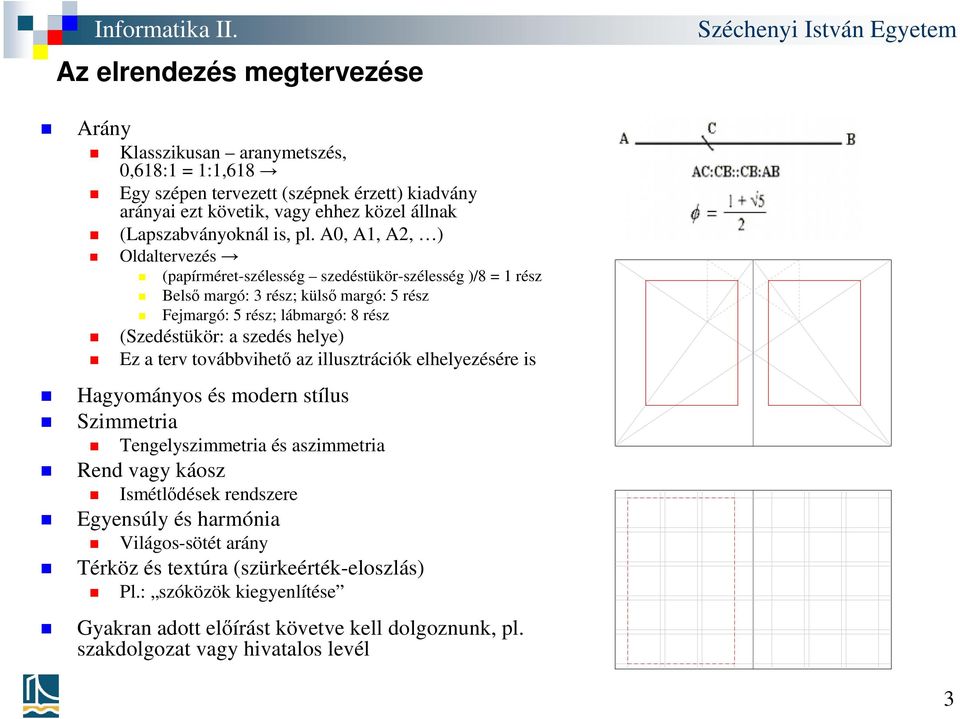 Informatika II.

Széchenyi István Egyetem

Az elrendezés megtervezése

Arány
Klasszikusan – aranymetszés, 0,618:1 = 1:1,618 →
Egy szépen tervezett (szépnek érzett) kiadvány arányai ezt követik, vagy ehhez közel állnak
(Lapszabványoknál is, pl. A0, A1, A2, …)
Oldaltervezés →
(papírméret-szélesség – szedéstükör-szélesség )/8 = 1 rész
Belső margó: 3 rész; külső margó: 5 rész
Fejmargó: 5 rész; lábmargó: 8 rész
(Szedéstükör: a szedés helye)
Ez a terv továbbvihető az illusztrációk elhelyezésére is

Hagyományos és modern stílus
Szimmetria
Tengelyszimmetria és aszimmetria
Rend vagy káosz
Ismétlődések rendszere
Egyensúly és harmónia
Világos-sötét arány
Térköz és textúra (szürkeérték-eloszlás)
Pl.: „szóközök kiegyenlítése”

Gyakran adott előírást követve kell dolgoznunk, pl. szakdolgozat vagy hivatalos levél

A C B

AC:CB::CB:AB

$\phi = \frac{1+\sqrt{5}}{2}$

3